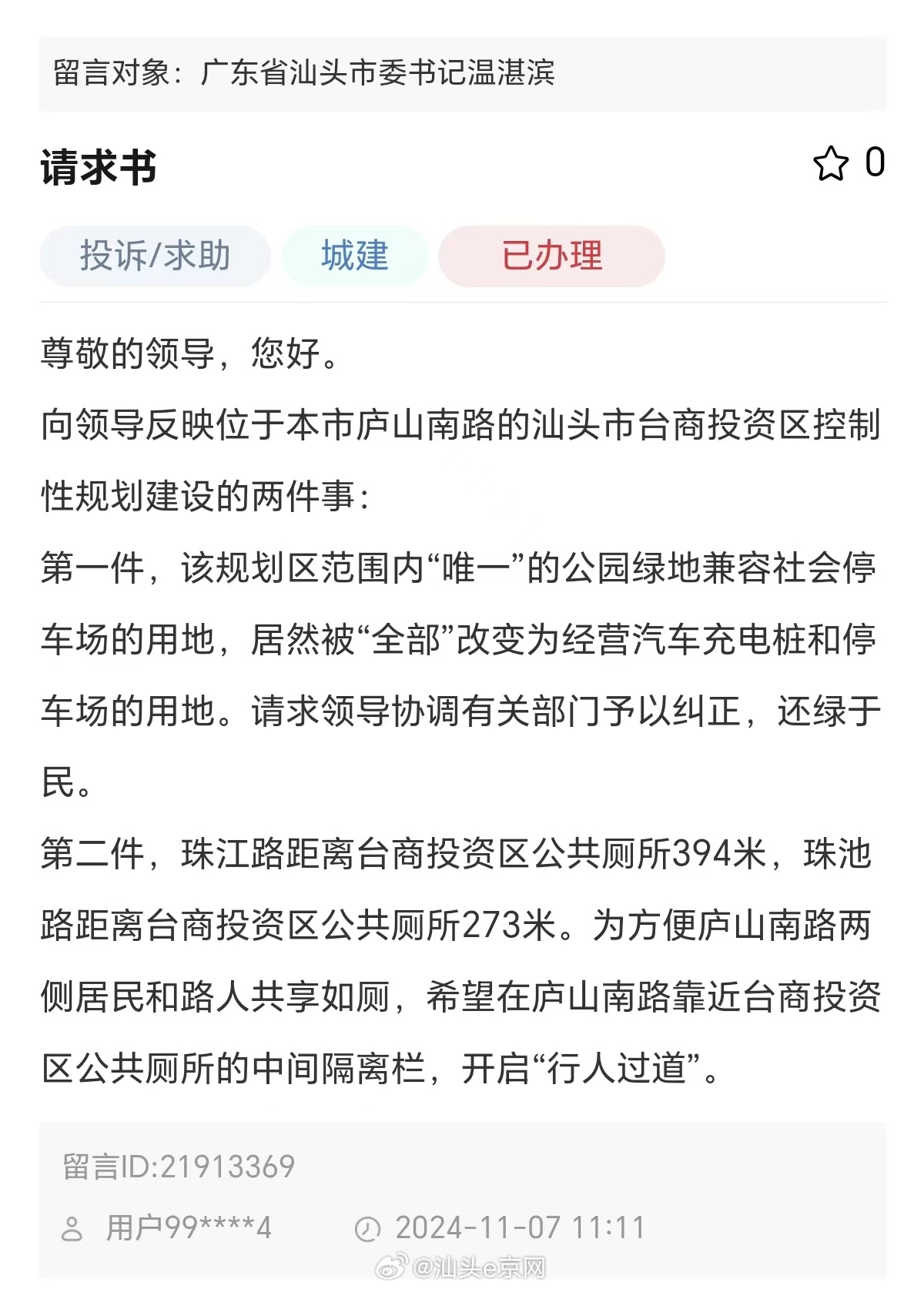 留言对象：广东省汕头市委书记温湛滨

请求书

0

投诉/求助
城建
已办理

尊敬的领导，您好。

向领导反映位于本市庐山南路的汕头市台商投资区控制性规划建设的两件事：

第一件，该规划区范围内“唯一”的公园绿地兼容社会停车场的用地，居然被“全部”改变为经营汽车充电桩和停车场的用地。请求领导协调有关部门予以纠正，还绿于民。

第二件，珠江路距离台商投资区公共厕所394米，珠池路距离台商投资区公共厕所273米。为方便庐山南路两侧居民和路人共享如厕，希望在庐山南路靠近台商投资区公共厕所的中间隔离栏，开启“行人过道”。

留言ID:21913369

用户99****4
2024-11-07 11:11

@汕头e京网